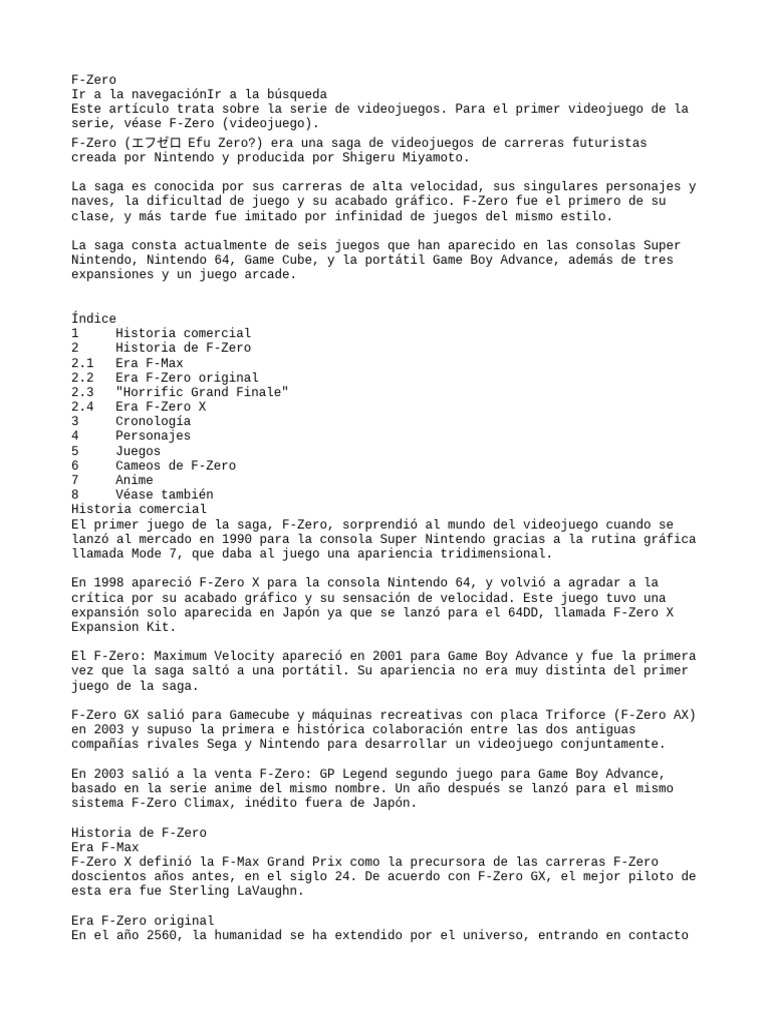 F-Zero
Ir a la navegaciónIr a la búsqueda
Este artículo trata sobre la serie de videojuegos. Para el primer videojuego de la serie, véase F-Zero (videojuego).
F-Zero (エフゼロ Efu Zero?) era una saga de videojuegos de carreras futuristas creada por Nintendo y producida por Shigeru Miyamoto.

La saga es conocida por sus carreras de alta velocidad, sus singulares personajes y naves, la dificultad de juego y su acabado gráfico. F-Zero fue el primero de su clase, y más tarde fue imitado por infinidad de juegos del mismo estilo.

La saga consta actualmente de seis juegos que han aparecido en las consolas Super Nintendo, Nintendo 64, Game Cube, y la portátil Game Boy Advance, además de tres expansiones y un juego arcade.

Índice
1 Historia comercial
2 Historia de F-Zero
2.1 Era F-Max
2.2 Era F-Zero original
2.3 "Horrific Grand Finale"
2.4 Era F-Zero X
3 Cronología
4 Personajes
5 Juegos
6 Cameos de F-Zero
7 Anime
8 Véase también
Historia comercial
El primer juego de la saga, F-Zero, sorprendió al mundo del videojuego cuando se lanzó al mercado en 1990 para la consola Super Nintendo gracias a la rutina gráfica llamada Mode 7, que daba al juego una apariencia tridimensional.

En 1998 apareció F-Zero X para la consola Nintendo 64, y volvió a agradar a la crítica por su acabado gráfico y su sensación de velocidad. Este juego tuvo una expansión solo aparecida en Japón ya que se lanzó para el 64DD, llamada F-Zero X Expansion Kit.

El F-Zero: Maximum Velocity apareció en 2001 para Game Boy Advance y fue la primera vez que la saga saltó a una portátil. Su apariencia no era muy distinta del primer juego de la saga.

F-Zero GX salió para Gamecube y máquinas recreativas con placa Triforce (F-Zero AX) en 2003 y supuso la primera e histórica colaboración entre las dos antiguas compañías rivales Sega y Nintendo para desarrollar un videojuego conjuntamente.

En 2003 salió a la venta F-Zero: GP Legend segundo juego para Game Boy Advance, basado en la serie anime del mismo nombre. Un año después se lanzó para el mismo sistema F-Zero Climax, inédito fuera de Japón.

Historia de F-Zero
Era F-Max
F-Zero X definió la F-Max Grand Prix como la precursora de las carreras F-Zero doscientos años antes, en el siglo 24. De acuerdo con F-Zero GX, el mejor piloto de esta era fue Sterling LaVaughn.

Era F-Zero original
En el año 2560, la humanidad se ha extendido por el universo, entrando en contacto